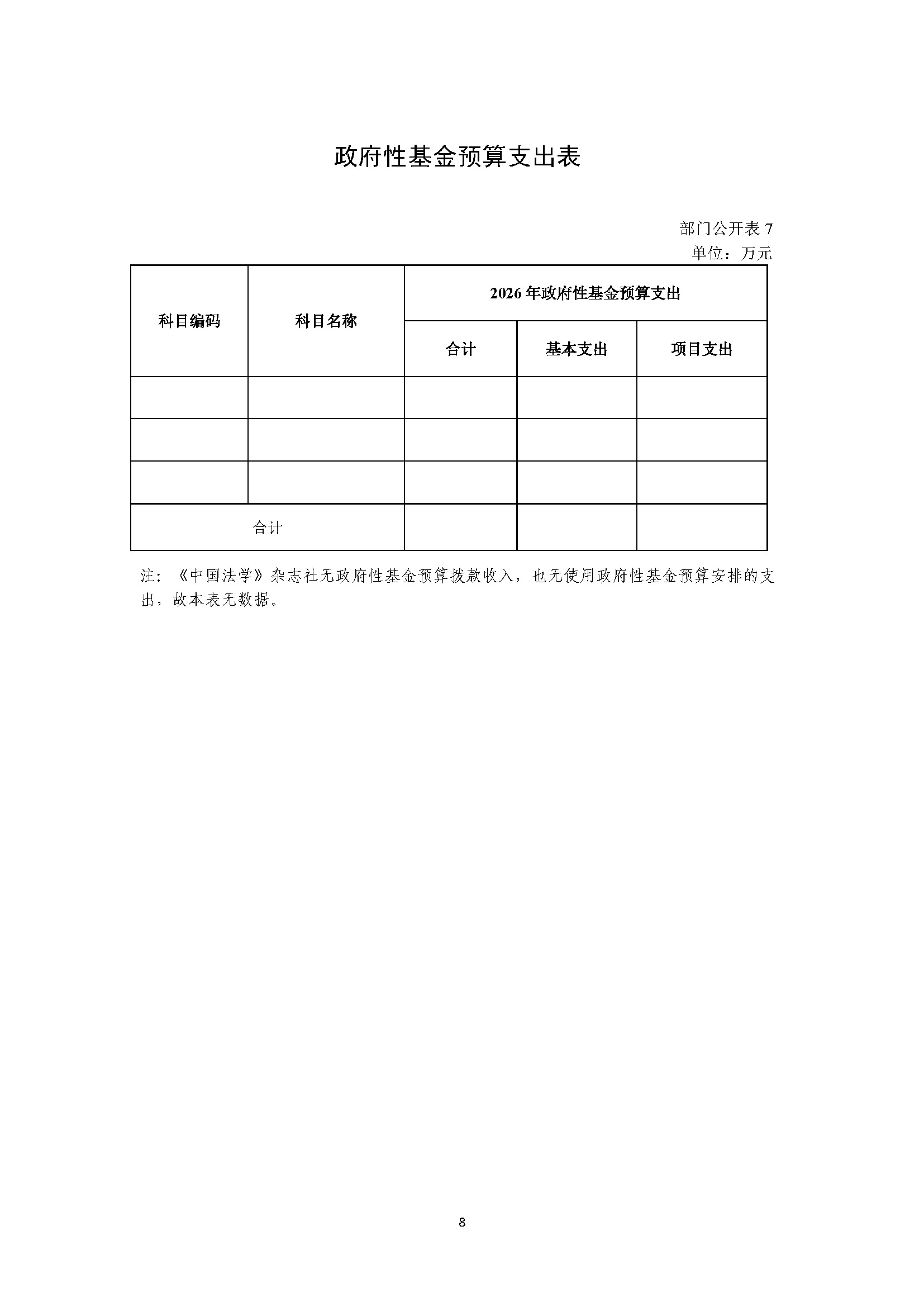 政府性基金预算支出表

部门公开表 7
单位：万元

| 科目编码 | 科目名称 | 2026 年政府性基金预算支出 | | |
|---|---|---|---|---|
| | | 合计 | 基本支出 | 项目支出 |
| | | | | |
| | | | | |
| | | | | |
| 合计 | | | | |

注：《中国法学》杂志社无政府性基金预算拨款收入，也无使用政府性基金预算安排的支出，故本表无数据。

8